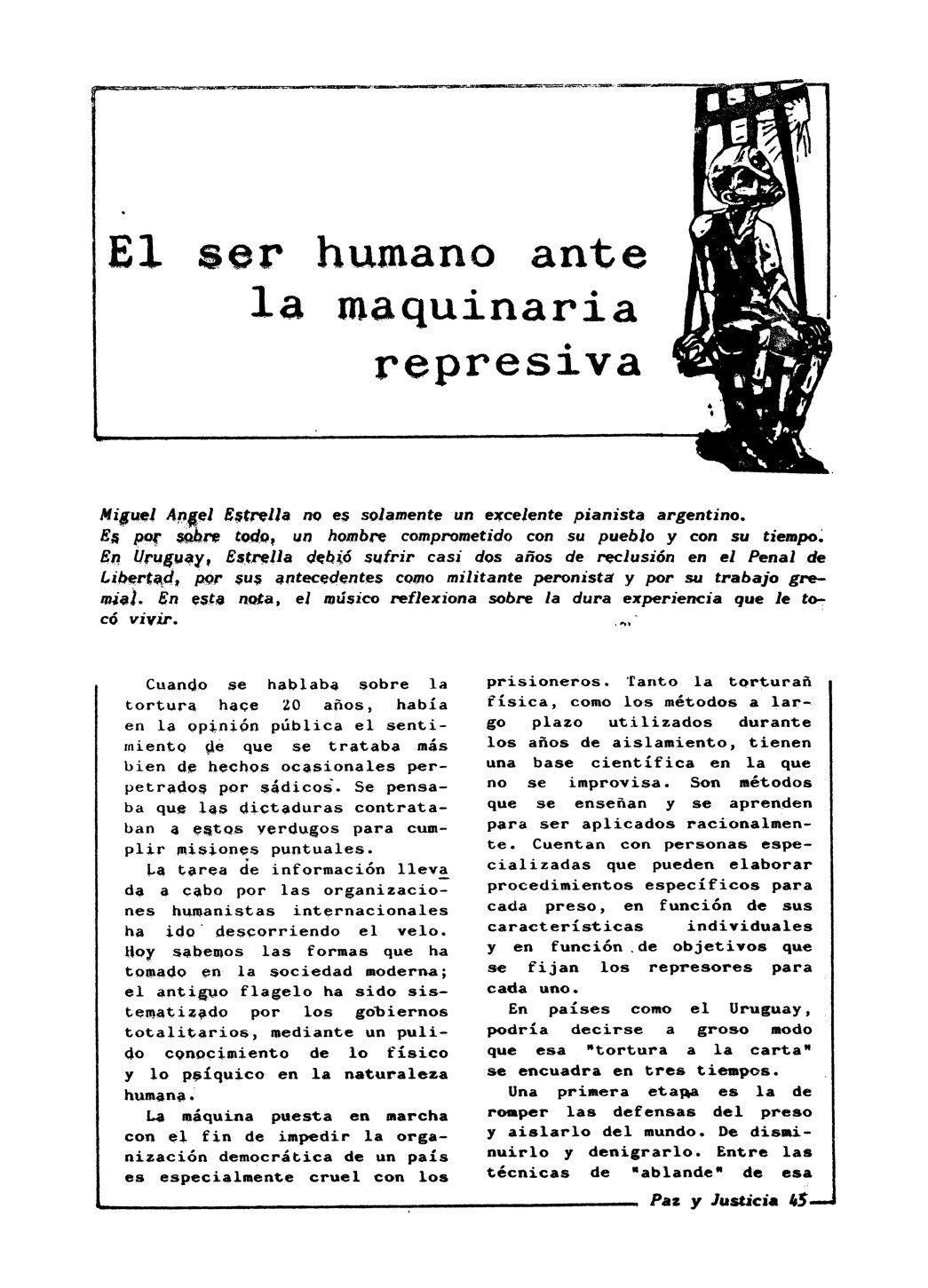 El ser humano ante la maquinaria represiva

Miguel Angel Estrella no es solamente un excelente pianista argentino. Es por sobre todo, un hombre comprometido con su pueblo y con su tiempo. En Uruguay, Estrella debió sufrir casi dos años de reclusión en el Penal de Libertad, por sus antecedentes como militante peronista y por su trabajo gremial. En esta nota, el músico reflexiona sobre la dura experiencia que le tocó vivir.

Cuando se hablaba sobre la tortura hace 20 años, había en la opinión pública el sentimiento de que se trataba más bien de hechos ocasionales perpetrados por sádicos. Se pensaba que las dictaduras contrataban a estos verdugos para cumplir misiones puntuales.

La tarea de información llevada a cabo por las organizaciones humanistas internacionales ha ido descorriendo el velo. Hoy sabemos las formas que ha tomado en la sociedad moderna; el antiguo flagelo ha sido sistematizado por los gobiernos totalitarios, mediante un pulido conocimiento de lo físico y lo psíquico en la naturaleza humana.

La máquina puesta en marcha con el fin de impedir la organización democrática de un país es especialmente cruel con los prisioneros. Tanto la torturañ física, como los métodos a largo plazo utilizados durante los años de aislamiento, tienen una base científica en la que no se improvisa. Son métodos que se enseñan y se aprenden para ser aplicados racionalmente. Cuentan con personas especializadas que pueden elaborar procedimientos específicos para cada preso, en función de sus características individuales y en función de objetivos que se fijan los represores para cada uno.

En países como el Uruguay, podría decirse a groso modo que esa "tortura a la carta" se encuadra en tres tiempos.

Una primera etapa es la de romper las defensas del preso y aislarlo del mundo. De disminuirlo y denigrarlo. Entre las técnicas de "ablande" de esa

Paz y Justicia 45